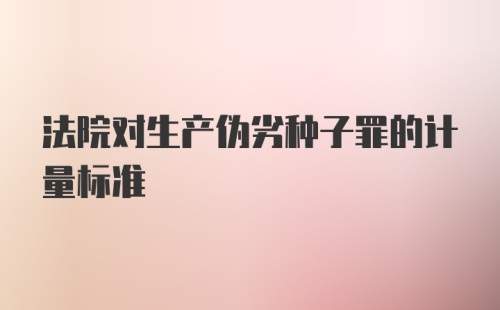 法院对生产伪劣种子罪的计量标准